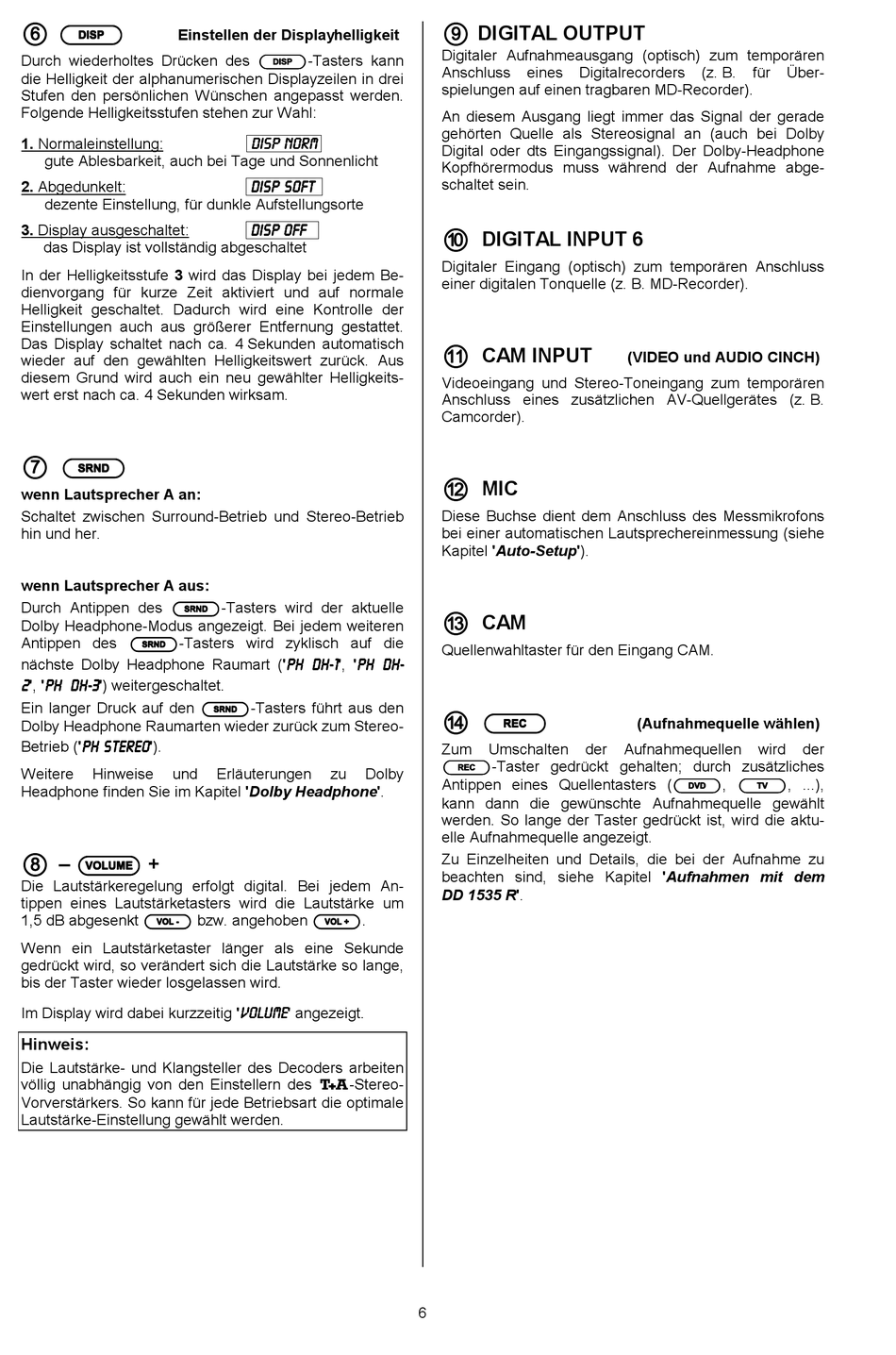 ⑥ DISP Einstellen der Displayhelligkeit

Durch wiederholtes Drücken des DISP-Tasters kann die Helligkeit der alphanumerischen Displayzeilen in drei Stufen den persönlichen Wünschen angepasst werden. Folgende Helligkeitsstufen stehen zur Wahl:

1. Normaleinstellung: DISP NORM
gute Ablesbarkeit, auch bei Tage und Sonnenlicht

2. Abgedunkelt: DISP SOFT
dezente Einstellung, für dunkle Aufstellungsorte

3. Display ausgeschaltet: DISP OFF
das Display ist vollständig abgeschaltet

In der Helligkeitsstufe 3 wird das Display bei jedem Bedienvorgang für kurze Zeit aktiviert und auf normale Helligkeit geschaltet. Dadurch wird eine Kontrolle der Einstellungen auch aus größerer Entfernung gestattet. Das Display schaltet nach ca. 4 Sekunden automatisch wieder auf den gewählten Helligkeitswert zurück. Aus diesem Grund wird auch ein neu gewählter Helligkeitswert erst nach ca. 4 Sekunden wirksam.

⑦ SRND

wenn Lautsprecher A an:

Schaltet zwischen Surround-Betrieb und Stereo-Betrieb hin und her.

wenn Lautsprecher A aus:

Durch Antippen des SRND-Tasters wird der aktuelle Dolby Headphone-Modus angezeigt. Bei jedem weiteren Antippen des SRND-Tasters wird zyklisch auf die nächste Dolby Headphone Raumart ('PH DH-1', 'PH DH-2', 'PH DH-3') weitergeschaltet.

Ein langer Druck auf den SRND-Tasters führt aus den Dolby Headphone Raumarten wieder zurück zum Stereo-Betrieb ('PH STEREO').

Weitere Hinweise und Erläuterungen zu Dolby Headphone finden Sie im Kapitel 'Dolby Headphone'.

⑧ – VOLUME +

Die Lautstärkeregelung erfolgt digital. Bei jedem Antippen eines Lautstärketasters wird die Lautstärke um 1,5 dB abgesenkt VOL - bzw. angehoben VOL +.

Wenn ein Lautstärketaster länger als eine Sekunde gedrückt wird, so verändert sich die Lautstärke so lange, bis der Taster wieder losgelassen wird.

Im Display wird dabei kurzzeitig 'VOLUME' angezeigt.

Hinweis:
Die Lautstärke- und Klangsteller des Decoders arbeiten völlig unabhängig von den Einstellern des T+A-Stereo-Vorverstärkers. So kann für jede Betriebsart die optimale Lautstärke-Einstellung gewählt werden.

⑨ DIGITAL OUTPUT

Digitaler Aufnahmeausgang (optisch) zum temporären Anschluss eines Digitalrecorders (z. B. für Überspielungen auf einen tragbaren MD-Recorder).

An diesem Ausgang liegt immer das Signal der gerade gehörten Quelle als Stereosignal an (auch bei Dolby Digital oder dts Eingangssignal). Der Dolby-Headphone Kopfhörermodus muss während der Aufnahme abgeschaltet sein.

⑩ DIGITAL INPUT 6

Digitaler Eingang (optisch) zum temporären Anschluss einer digitalen Tonquelle (z. B. MD-Recorder).

⑪ CAM INPUT (VIDEO und AUDIO CINCH)

Videoeingang und Stereo-Toneingang zum temporären Anschluss eines zusätzlichen AV-Quellgerätes (z. B. Camcorder).

⑫ MIC

Diese Buchse dient dem Anschluss des Messmikrofons bei einer automatischen Lautsprechereinmessung (siehe Kapitel 'Auto-Setup').

⑬ CAM

Quellenwahltaster für den Eingang CAM.

⑭ REC (Aufnahmequelle wählen)

Zum Umschalten der Aufnahmequellen wird der REC-Taster gedrückt gehalten; durch zusätzliches Antippen eines Quellentasters (DVD, TV, ...), kann dann die gewünschte Aufnahmequelle gewählt werden. So lange der Taster gedrückt ist, wird die aktuelle Aufnahmequelle angezeigt.

Zu Einzelheiten und Details, die bei der Aufnahme zu beachten sind, siehe Kapitel 'Aufnahmen mit dem DD 1535 R'.

6